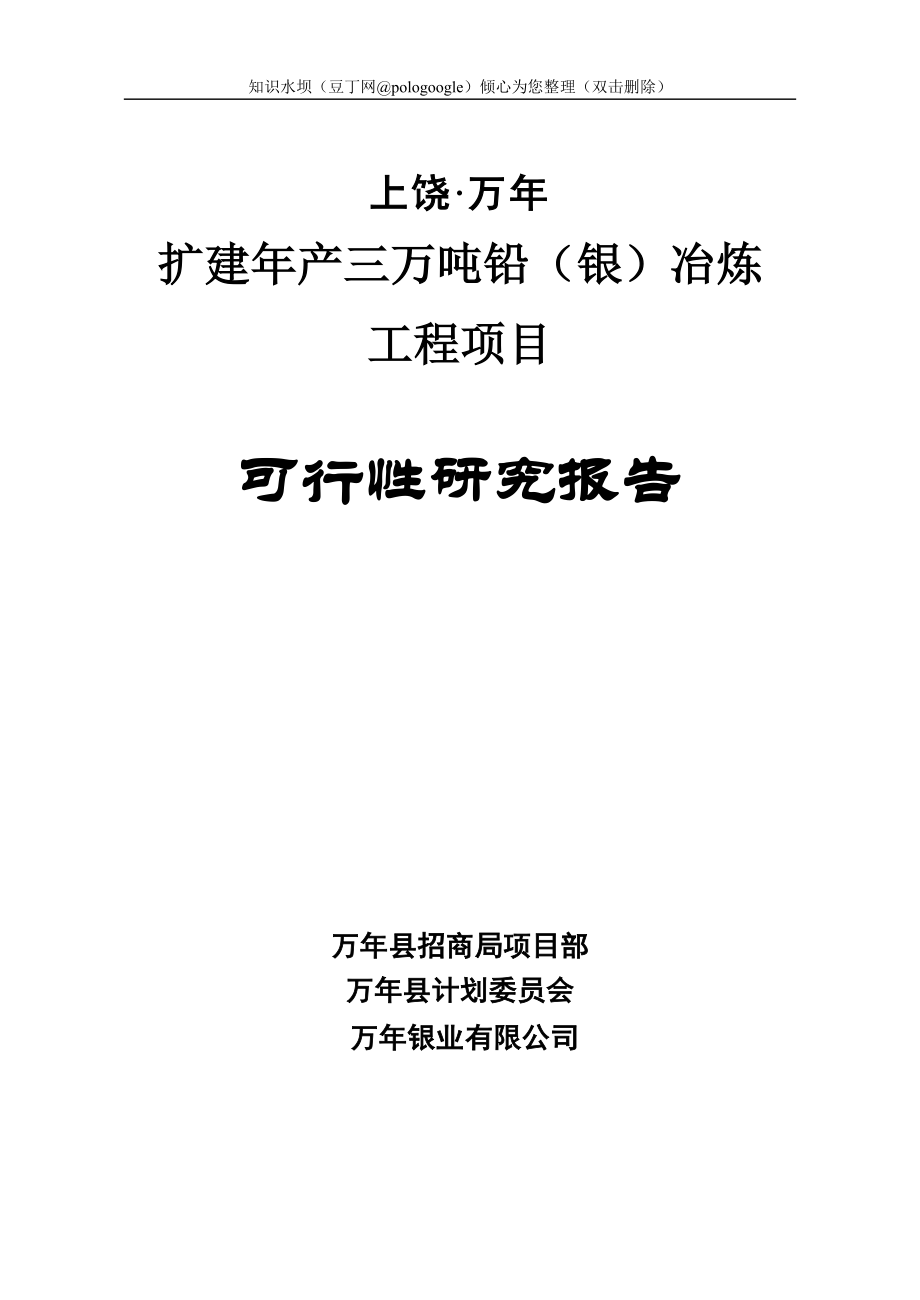 知识水坝（豆丁网@pologoogle）倾心为您整理（双击删除）

上饶·万年

扩建年产三万吨铅（银）冶炼

工程项目

可行性研究报告

万年县招商局项目部

万年县计划委员会

万年银业有限公司